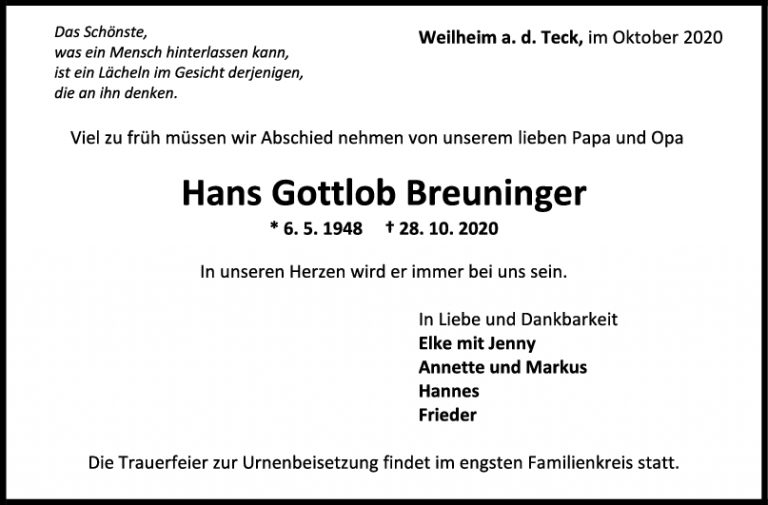 Das Schönste,
was ein Mensch hinterlassen kann,
ist ein Lächeln im Gesicht derjenigen,
die an ihn denken.

Weilheim a. d. Teck, im Oktober 2020

Viel zu früh müssen wir Abschied nehmen von unserem lieben Papa und Opa

Hans Gottlob Breuninger

* 6. 5. 1948 † 28. 10. 2020

In unseren Herzen wird er immer bei uns sein.

In Liebe und Dankbarkeit
Elke mit Jenny
Annette und Markus
Hannes
Frieder

Die Trauerfeier zur Urnenbeisetzung findet im engsten Familienkreis statt.